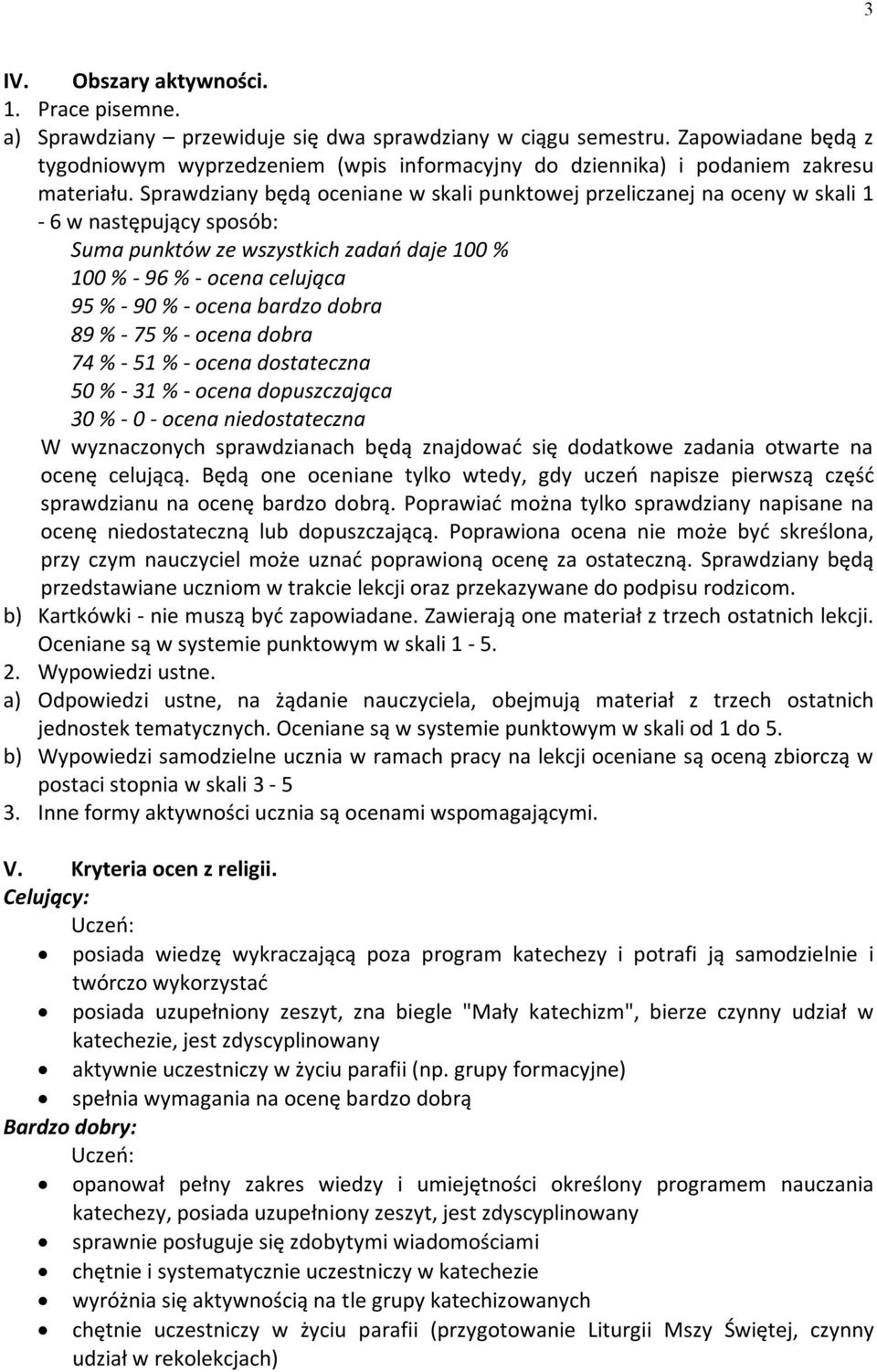 3

IV. Obszary aktywności.
1. Prace pisemne.
a) Sprawdziany – przewiduje się dwa sprawdziany w ciągu semestru. Zapowiadane będą z tygodniowym wyprzedzeniem (wpis informacyjny do dziennika) i podaniem zakresu materiału. Sprawdziany będą oceniane w skali punktowej przeliczanej na oceny w skali 1 - 6 w następujący sposób:
Suma punktów ze wszystkich zadań daje 100 %
100 % - 96 % - ocena celująca
95 % - 90 % - ocena bardzo dobra
89 % - 75 % - ocena dobra
74 % - 51 % - ocena dostateczna
50 % - 31 % - ocena dopuszczająca
30 % - 0 - ocena niedostateczna
W wyznaczonych sprawdzianach będą znajdować się dodatkowe zadania otwarte na ocenę celującą. Będą one oceniane tylko wtedy, gdy uczeń napisze pierwszą część sprawdzianu na ocenę bardzo dobrą. Poprawiać można tylko sprawdziany napisane na ocenę niedostateczną lub dopuszczającą. Poprawiona ocena nie może być skreślona, przy czym nauczyciel może uznać poprawioną ocenę za ostateczną. Sprawdziany będą przedstawiane uczniom w trakcie lekcji oraz przekazywane do podpisu rodzicom.
b) Kartkówki - nie muszą być zapowiadane. Zawierają one materiał z trzech ostatnich lekcji. Oceniane są w systemie punktowym w skali 1 - 5.
2. Wypowiedzi ustne.
a) Odpowiedzi ustne, na żądanie nauczyciela, obejmują materiał z trzech ostatnich jednostek tematycznych. Oceniane są w systemie punktowym w skali od 1 do 5.
b) Wypowiedzi samodzielne ucznia w ramach pracy na lekcji oceniane są oceną zbiorczą w postaci stopnia w skali 3 - 5
3. Inne formy aktywności ucznia są ocenami wspomagającymi.

V. Kryteria ocen z religii.
Celujący:
Uczeń:
• posiada wiedzę wykraczającą poza program katechezy i potrafi ją samodzielnie i twórczo wykorzystać
• posiada uzupełniony zeszyt, zna biegle "Mały katechizm", bierze czynny udział w katechezie, jest zdyscyplinowany
• aktywnie uczestniczy w życiu parafii (np. grupy formacyjne)
• spełnia wymagania na ocenę bardzo dobrą
Bardzo dobry:
Uczeń:
• opanował pełny zakres wiedzy i umiejętności określony programem nauczania katechezy, posiada uzupełniony zeszyt, jest zdyscyplinowany
• sprawnie posługuje się zdobytymi wiadomościami
• chętnie i systematycznie uczestniczy w katechezie
• wyróżnia się aktywnością na tle grupy katechizowanych
• chętnie uczestniczy w życiu parafii (przygotowanie Liturgii Mszy Świętej, czynny udział w rekolekcjach)